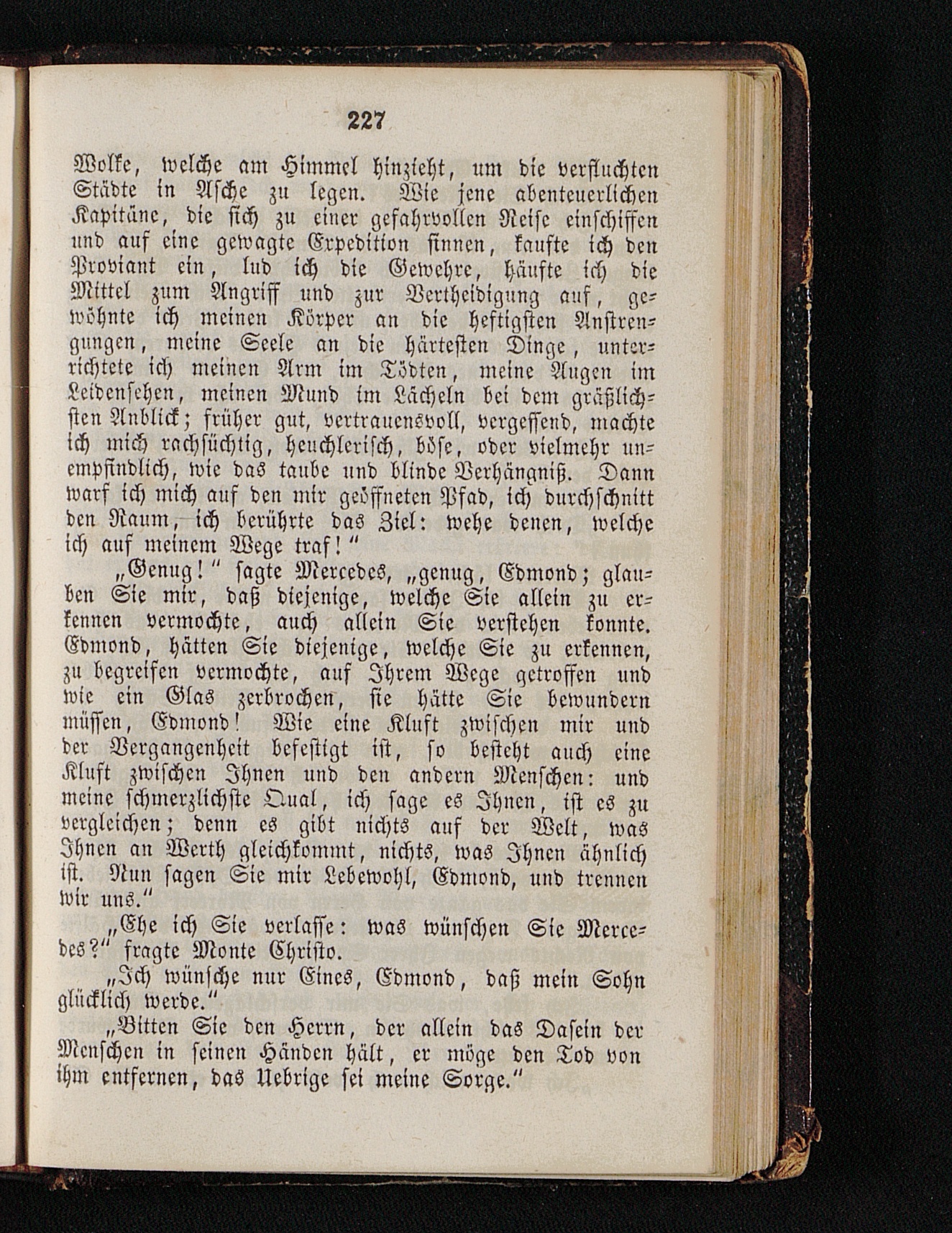 227

Wolke, welche am Himmel hinzieht, um die verfluchten Städte in Asche zu legen. Wie jene abenteuerlichen Kapitäne, die sich zu einer gefahrvollen Reise einschiffen und auf eine gewagte Expedition sinnen, kaufte ich den Proviant ein, lud ich die Gewehre, häufte ich die Mittel zum Angriff und zur Vertheidigung auf, gewöhnte ich meinen Körper an die heftigsten Anstrengungen, meine Seele an die härtesten Dinge, unterrichtete ich meinen Arm im Tödten, meine Augen im Leidensehen, meinen Mund im Lächeln bei dem gräßlichsten Anblick; früher gut, vertrauensvoll, vergessend, machte ich mich rachsüchtig, heuchlerisch, böse, oder vielmehr unempfindlich, wie das taube und blinde Verhängniß. Dann warf ich mich auf den mir geöffneten Pfad, ich durchschnitt den Raum, ich berührte das Ziel: wehe denen, welche ich auf meinem Wege traf!"

„Genug!" sagte Mercedes, „genug, Edmond; glauben Sie mir, daß diejenige, welche Sie allein zu erkennen vermochte, auch allein Sie verstehen konnte. Edmond, hätten Sie diejenige, welche Sie zu erkennen, zu begreifen vermochte, auf Ihrem Wege getroffen und wie ein Glas zerbrochen, sie hätte Sie bewundern müssen, Edmond! Wie eine Kluft zwischen mir und der Vergangenheit befestigt ist, so besteht auch eine Kluft zwischen Ihnen und den andern Menschen: und meine schmerzlichste Qual, ich sage es Ihnen, ist es zu vergleichen; denn es gibt nichts auf der Welt, was Ihnen an Werth gleichkommt, nichts, was Ihnen ähnlich ist. Nun sagen Sie mir Lebewohl, Edmond, und trennen wir uns."

„Ehe ich Sie verlasse: was wünschen Sie Mercedes?" fragte Monte Christo.

„Ich wünsche nur Eines, Edmond, daß mein Sohn glücklich werde."

„Bitten Sie den Herrn, der allein das Dasein der Menschen in seinen Händen hält, er möge den Tod von ihm entfernen, das Uebrige sei meine Sorge."